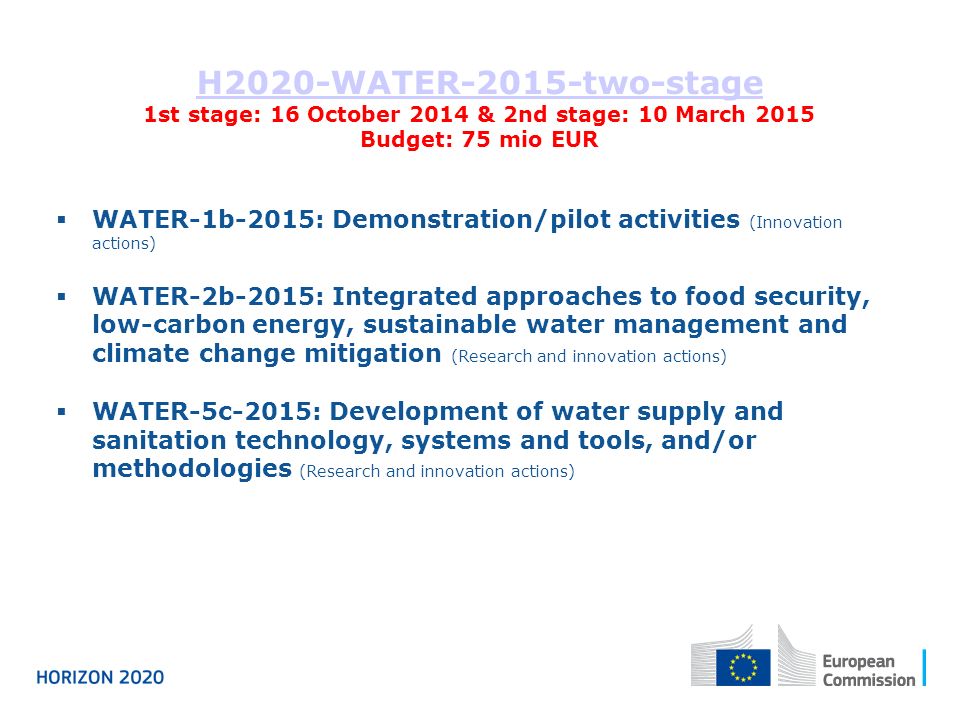 H2020-WATER-2015-two-stage
1st stage: 16 October 2014 & 2nd stage: 10 March 2015
Budget: 75 mio EUR

▪ WATER-1b-2015: Demonstration/pilot activities (Innovation actions)

▪ WATER-2b-2015: Integrated approaches to food security, low-carbon energy, sustainable water management and climate change mitigation (Research and innovation actions)

▪ WATER-5c-2015: Development of water supply and sanitation technology, systems and tools, and/or methodologies (Research and innovation actions)

HORIZON 2020

European Commission